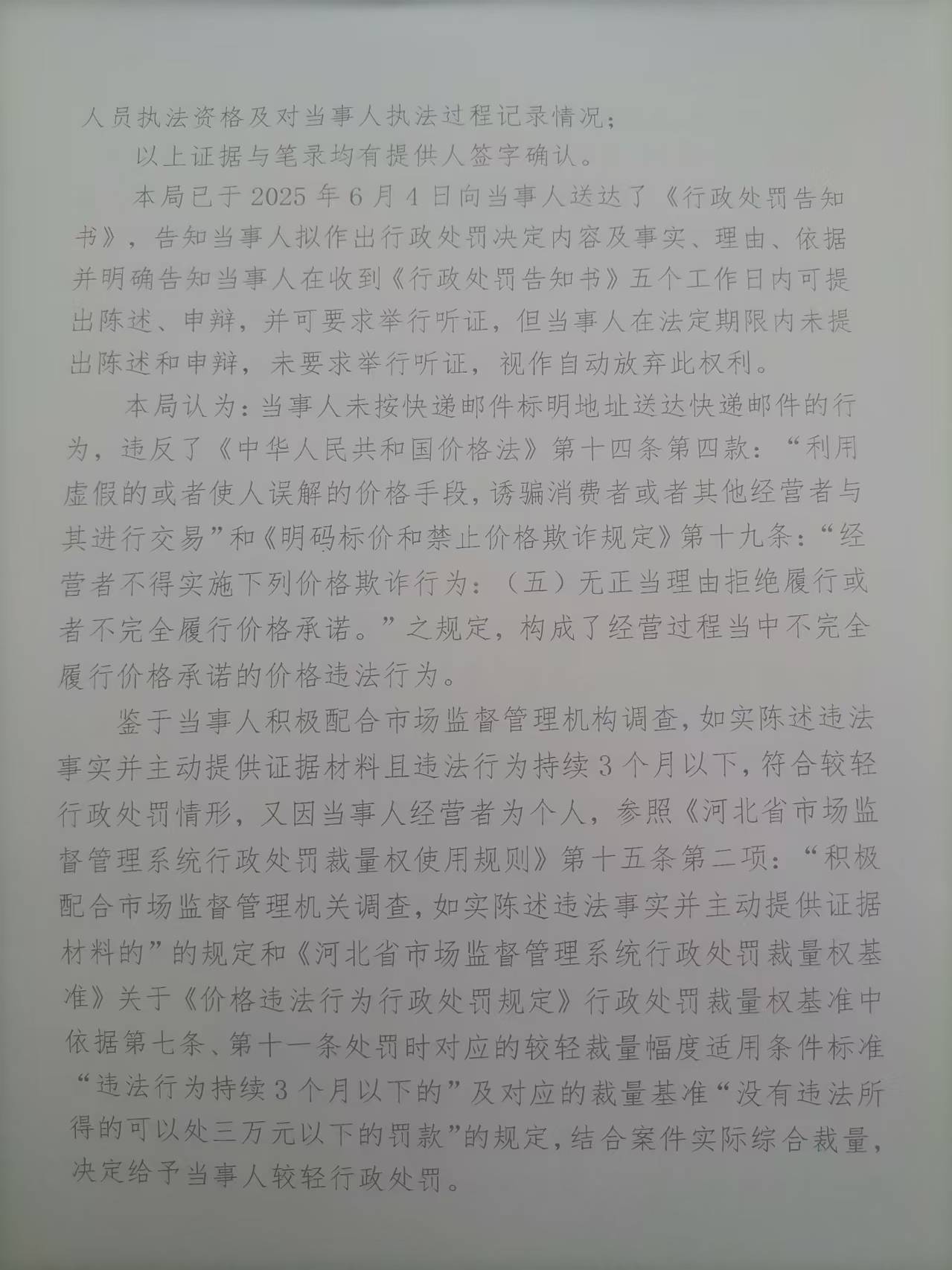 人员执法资格及对当事人执法过程记录情况；

以上证据与笔录均有提供人签字确认。

本局已于2025年6月4日向当事人送达了《行政处罚告知书》，告知当事人拟作出行政处罚决定内容及事实、理由、依据并明确告知当事人在收到《行政处罚告知书》五个工作日内可提出陈述、申辩，并可要求举行听证，但当事人在法定期限内未提出陈述和申辩，未要求举行听证，视作自动放弃此权利。

本局认为：当事人未按快递邮件标明地址送达快递邮件的行为，违反了《中华人民共和国价格法》第十四条第四款：“利用虚假的或者使人误解的价格手段，诱骗消费者或者其他经营者与其进行交易”和《明码标价和禁止价格欺诈规定》第十九条：“经营者不得实施下列价格欺诈行为：（五）无正当理由拒绝履行或者不完全履行价格承诺。”之规定，构成了经营过程当中不完全履行价格承诺的价格违法行为。

鉴于当事人积极配合市场监督管理机构调查，如实陈述违法事实并主动提供证据材料且违法行为持续3个月以下，符合较轻行政处罚情形，又因当事人经营者为个人，参照《河北省市场监督管理系统行政处罚裁量权使用规则》第十五条第二项：“积极配合市场监督管理机关调查，如实陈述违法事实并主动提供证据材料的”的规定和《河北省市场监督管理系统行政处罚裁量权基准》关于《价格违法行为行政处罚规定》行政处罚裁量权基准中依据第七条、第十一条处罚时对应的较轻裁量幅度适用条件标准“违法行为持续3个月以下的”及对应的裁量基准“没有违法所得的可以处三万元以下的罚款”的规定，结合案件实际综合裁量，决定给予当事人较轻行政处罚。